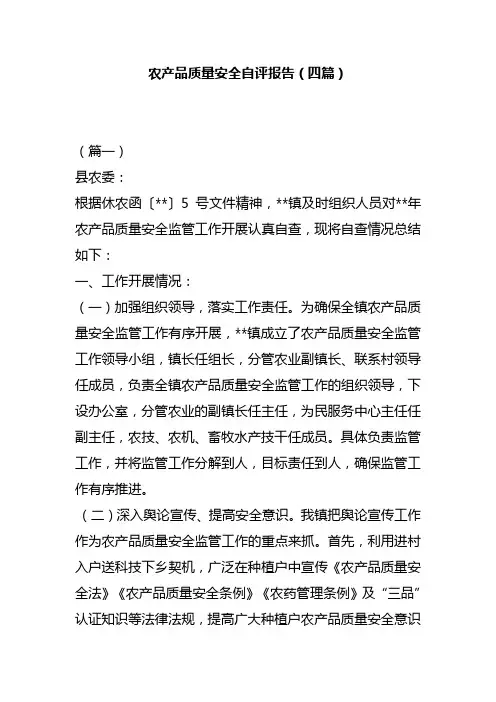 农产品质量安全自评报告（四篇）

（篇一）

县农委：

根据休农函〔**〕5 号文件精神，**镇及时组织人员对**年农产品质量安全监管工作开展认真自查，现将自查情况总结如下：

一、工作开展情况：

（一）加强组织领导，落实工作责任。为确保全镇农产品质量安全监管工作有序开展，**镇成立了农产品质量安全监管工作领导小组，镇长任组长，分管农业副镇长、联系村领导任成员，负责全镇农产品质量安全监管工作的组织领导，下设办公室，分管农业的副镇长任主任，为民服务中心主任任副主任，农技、农机、畜牧水产技干任成员。具体负责监管工作，并将监管工作分解到人，目标责任到人，确保监管工作有序推进。

（二）深入舆论宣传、提高安全意识。我镇把舆论宣传工作作为农产品质量安全监管工作的重点来抓。首先，利用进村入户送科技下乡契机，广泛在种植户中宣传《农产品质量安全法》《农产品质量安全条例》《农药管理条例》及“三品”认证知识等法律法规，提高广大种植户农产品质量安全意识